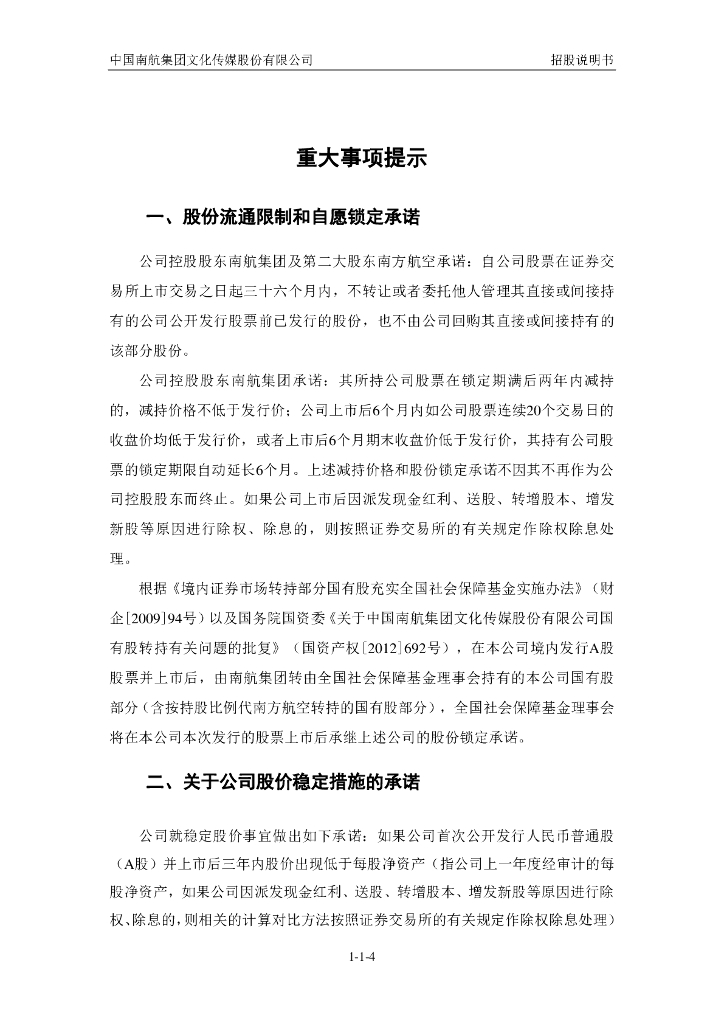 中国南航集团文化传媒股份有限公司　　招股说明书

重大事项提示

一、股份流通限制和自愿锁定承诺

公司控股股东南航集团及第二大股东南方航空承诺：自公司股票在证券交易所上市交易之日起三十六个月内，不转让或者委托他人管理其直接或间接持有的公司公开发行股票前已发行的股份，也不由公司回购其直接或间接持有的该部分股份。

公司控股股东南航集团承诺：其所持公司股票在锁定期满后两年内减持的，减持价格不低于发行价；公司上市后6个月内如公司股票连续20个交易日的收盘价均低于发行价，或者上市后6个月期末收盘价低于发行价，其持有公司股票的锁定期限自动延长6个月。上述减持价格和股份锁定承诺不因其不再作为公司控股股东而终止。如果公司上市后因派发现金红利、送股、转增股本、增发新股等原因进行除权、除息的，则按照证券交易所的有关规定作除权除息处理。

根据《境内证券市场转持部分国有股充实全国社会保障基金实施办法》（财企[2009]94号）以及国务院国资委《关于中国南航集团文化传媒股份有限公司国有股转持有关问题的批复》（国资产权[2012]692号），在本公司境内发行A股股票并上市后，由南航集团转由全国社会保障基金理事会持有的本公司国有股部分（含按持股比例代南方航空转持的国有股部分），全国社会保障基金理事会将在本公司本次发行的股票上市后承继上述公司的股份锁定承诺。

二、关于公司股价稳定措施的承诺

公司就稳定股价事宜做出如下承诺：如果公司首次公开发行人民币普通股（A股）并上市后三年内股价出现低于每股净资产（指公司上一年度经审计的每股净资产，如果公司因派发现金红利、送股、转增股本、增发新股等原因进行除权、除息的，则相关的计算对比方法按照证券交易所的有关规定作除权除息处理）

1-1-4